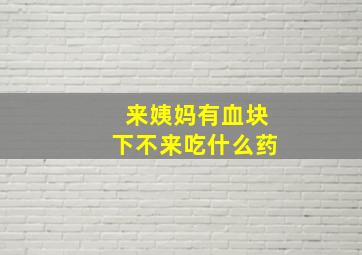 来姨妈有血块
下不来吃什么药